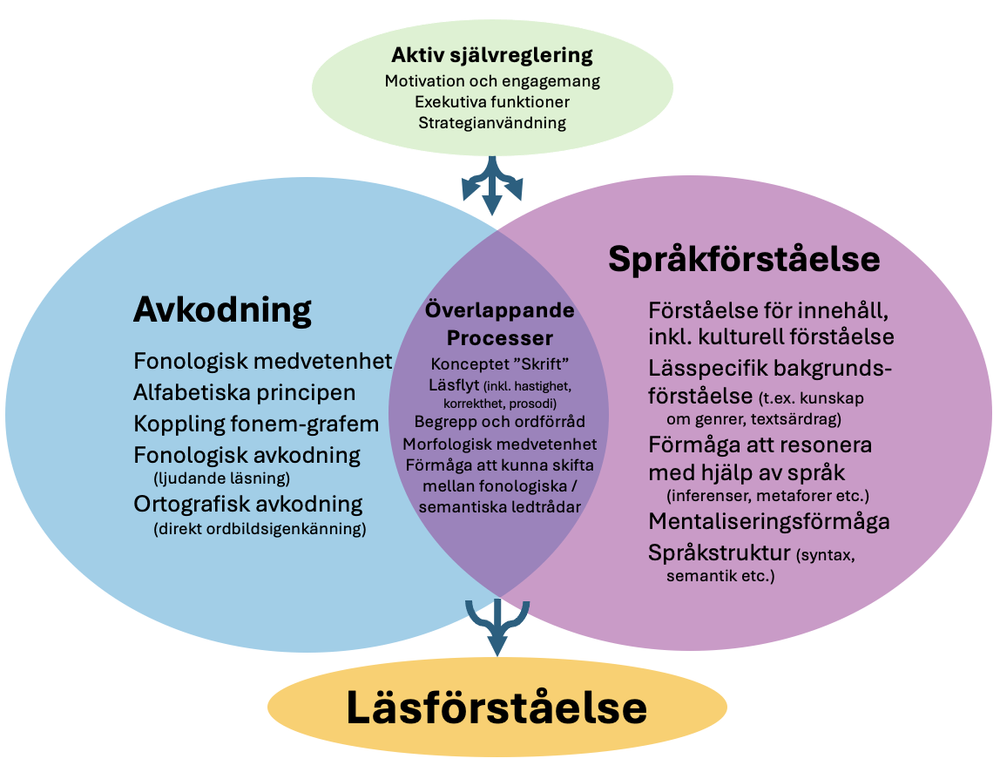 Aktiv självreglering
Motivation och engagemang
Exekutiva funktioner
Strategianvändning

Avkodning

Fonologisk medvetenhet
Alfabetiska principen
Koppling fonem-grafem
Fonologisk avkodning (ljudande läsning)
Ortografisk avkodning (direkt ordbildsigenkänning)

Överlappande Processer
Konceptet ”Skrift”
Läsflyt (inkl. hastighet, korrekthet, prosodi)
Begrepp och ordförråd
Morfologisk medvetenhet
Förmåga att kunna skifta mellan fonologiska / semantiska ledtrådar

Språkförståelse

Förståelse för innehåll, inkl. kulturell förståelse
Lässpecifik bakgrundsförståelse (t.ex. kunskap om genrer, textsärdrag)
Förmåga att resonera med hjälp av språk (inferenser, metaforer etc.)
Mentaliseringsförmåga
Språkstruktur (syntax, semantik etc.)

Läsförståelse